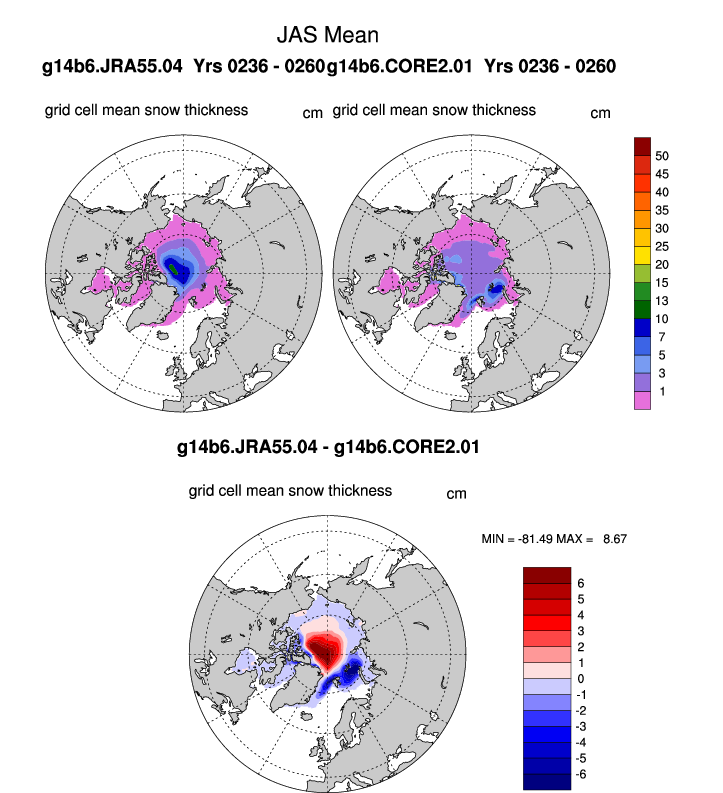 JAS Mean

g14b6.JRA55.04 Yrs 0236 - 0260g14b6.CORE2.01 Yrs 0236 - 0260

grid cell mean snow thickness cm grid cell mean snow thickness cm

50
45
40
35
30
25
20
15
13
10
7
5
3
1

g14b6.JRA55.04 - g14b6.CORE2.01

grid cell mean snow thickness cm

MIN = -81.49 MAX = 8.67

6
5
4
3
2
1
0
-1
-2
-3
-4
-5
-6